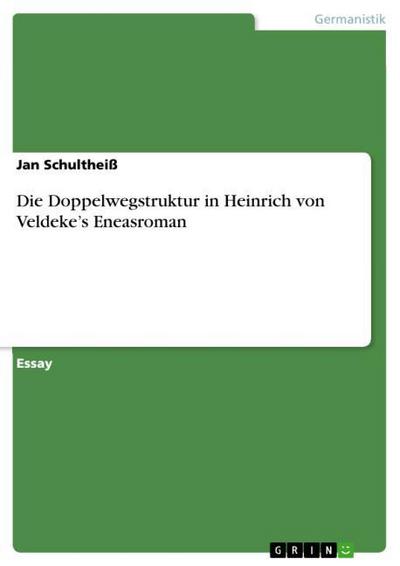 Germanistik

Jan Schultheiß

Die Doppelwegstruktur in Heinrich von Veldeke's Eneasroman

Essay

GRIN